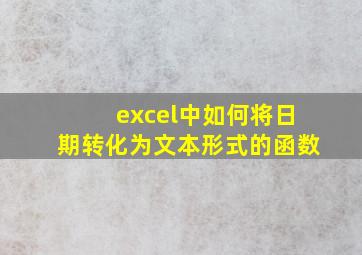 excel中如何将日期转化为文本形式的函数